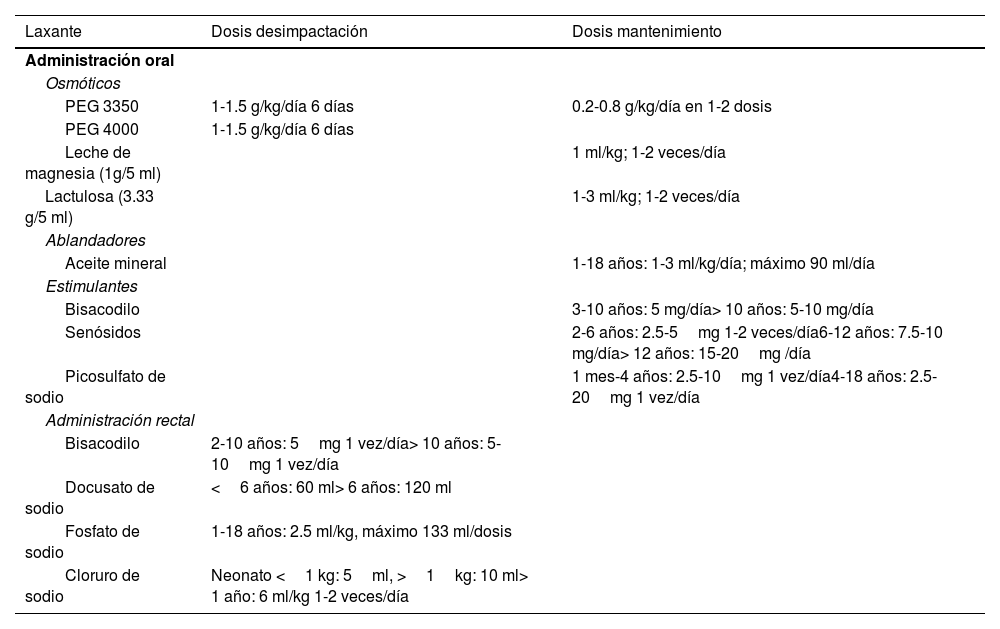 | Laxante | Dosis desimpactación | Dosis mantenimiento |
|---|---|---|
| **Administración oral** | | |
| *Osmóticos* | | |
| PEG 3350 | 1-1.5 g/kg/día 6 días | 0.2-0.8 g/kg/día en 1-2 dosis |
| PEG 4000 | 1-1.5 g/kg/día 6 días | |
| Leche de magnesia (1g/5 ml) | | 1 ml/kg; 1-2 veces/día |
| Lactulosa (3.33 g/5 ml) | | 1-3 ml/kg; 1-2 veces/día |
| *Ablandadores* | | |
| Aceite mineral | | 1-18 años: 1-3 ml/kg/día; máximo 90 ml/día |
| *Estimulantes* | | |
| Bisacodilo | | 3-10 años: 5 mg/día> 10 años: 5-10 mg/día |
| Senósidos | | 2-6 años: 2.5-5 mg 1-2 veces/día6-12 años: 7.5-10 mg/día> 12 años: 15-20 mg /día |
| Picosulfato de sodio | | 1 mes-4 años: 2.5-10 mg 1 vez/día4-18 años: 2.5-20 mg 1 vez/día |
| *Administración rectal* | | |
| Bisacodilo | 2-10 años: 5 mg 1 vez/día> 10 años: 5-10 mg 1 vez/día | |
| Docusato de sodio | < 6 años: 60 ml> 6 años: 120 ml | |
| Fosfato de sodio | 1-18 años: 2.5 ml/kg, máximo 133 ml/dosis | |
| Cloruro de sodio | Neonato < 1 kg: 5 ml, > 1 kg: 10 ml> 1 año: 6 ml/kg 1-2 veces/día | |